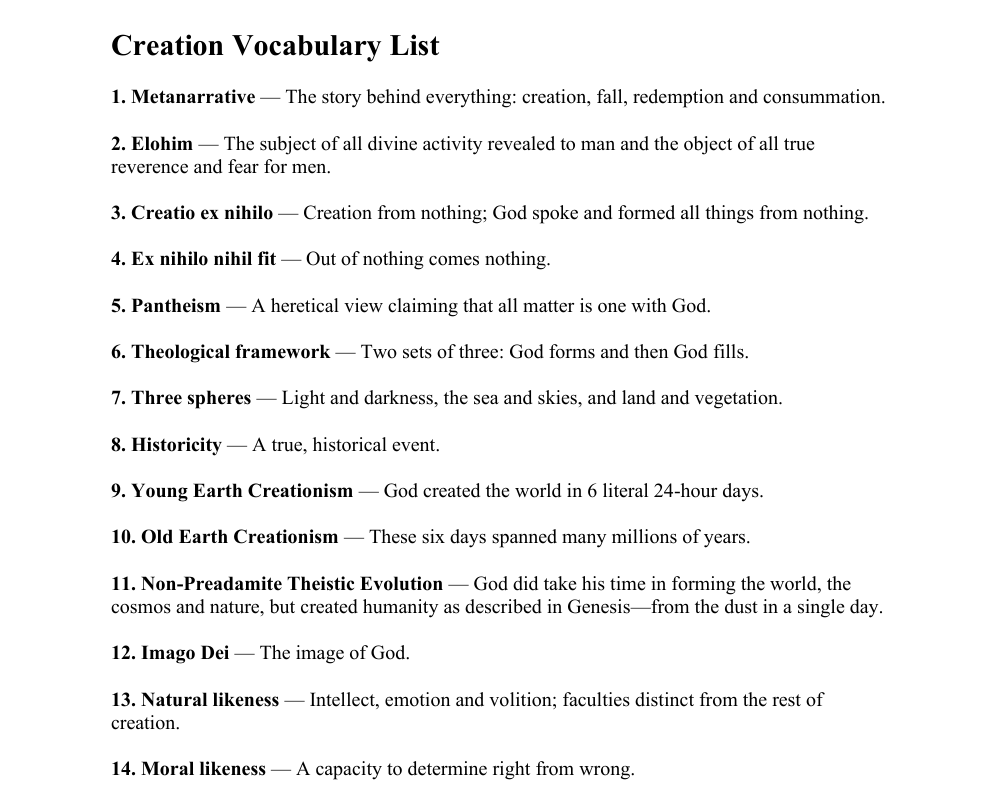 Creation Vocabulary List

1. Metanarrative — The story behind everything: creation, fall, redemption and consummation.

2. Elohim — The subject of all divine activity revealed to man and the object of all true reverence and fear for men.

3. Creatio ex nihilo — Creation from nothing; God spoke and formed all things from nothing.

4. Ex nihilo nihil fit — Out of nothing comes nothing.

5. Pantheism — A heretical view claiming that all matter is one with God.

6. Theological framework — Two sets of three: God forms and then God fills.

7. Three spheres — Light and darkness, the sea and skies, and land and vegetation.

8. Historicity — A true, historical event.

9. Young Earth Creationism — God created the world in 6 literal 24-hour days.

10. Old Earth Creationism — These six days spanned many millions of years.

11. Non-Preadamite Theistic Evolution — God did take his time in forming the world, the cosmos and nature, but created humanity as described in Genesis—from the dust in a single day.

12. Imago Dei — The image of God.

13. Natural likeness — Intellect, emotion and volition; faculties distinct from the rest of creation.

14. Moral likeness — A capacity to determine right from wrong.